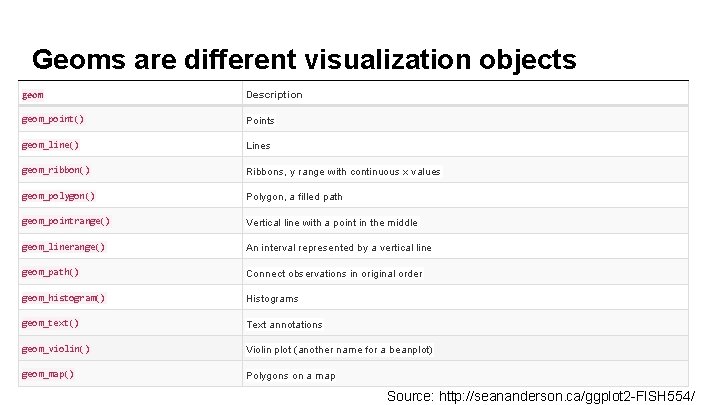 Geoms are different visualization objects

| geom | Description |
|---|---|
| geom_point() | Points |
| geom_line() | Lines |
| geom_ribbon() | Ribbons, y range with continuous x values |
| geom_polygon() | Polygon, a filled path |
| geom_pointrange() | Vertical line with a point in the middle |
| geom_linerange() | An interval represented by a vertical line |
| geom_path() | Connect observations in original order |
| geom_histogram() | Histograms |
| geom_text() | Text annotations |
| geom_violin() | Violin plot (another name for a beanplot) |
| geom_map() | Polygons on a map |

Source: http://seananderson.ca/ggplot2-FISH554/